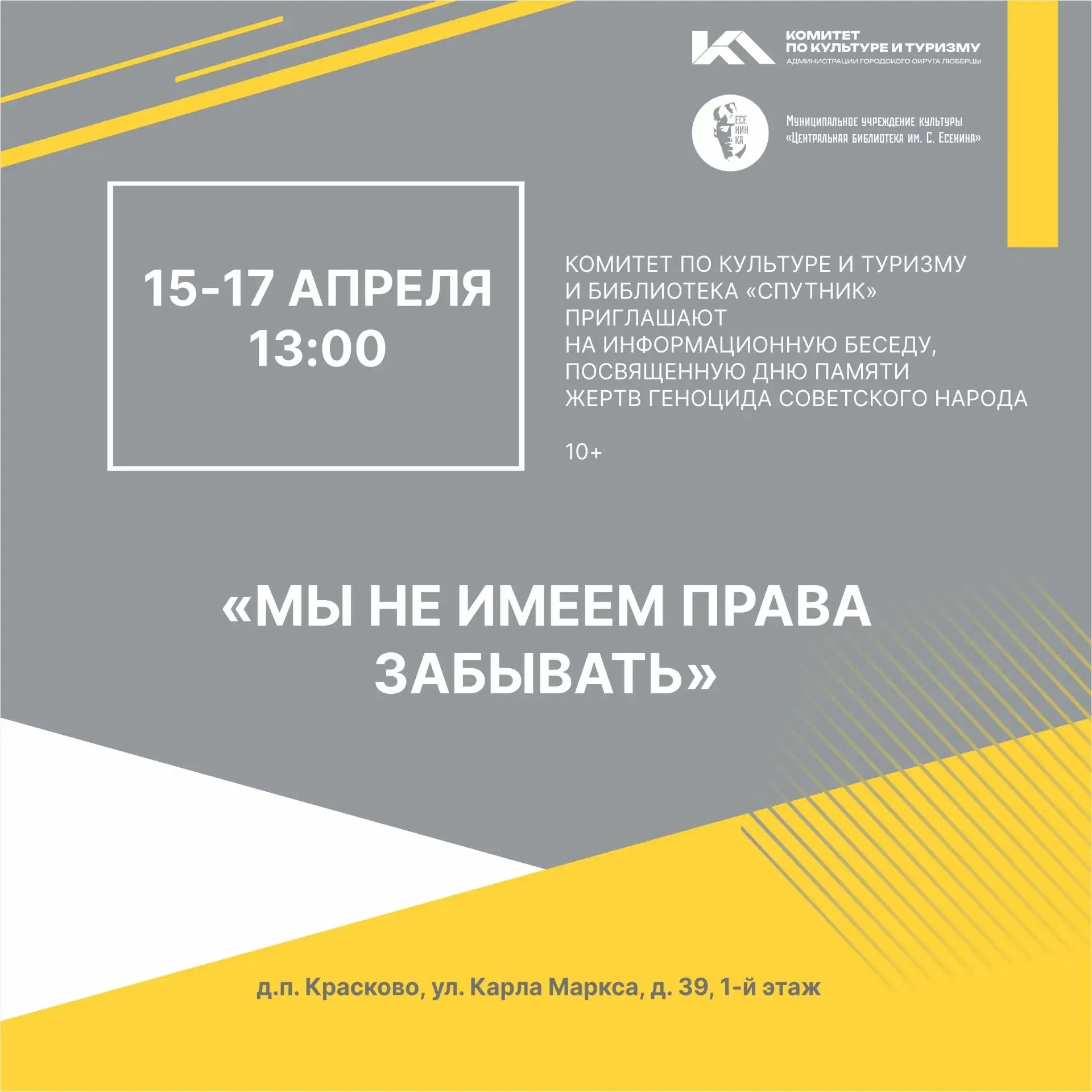 КОМИТЕТ
ПО КУЛЬТУРЕ И ТУРИЗМУ
АДМИНИСТРАЦИИ ГОРОДСКОГО ОКРУГА ЛЮБЕРЦЫ

ЕСЕ
НИН
КА

Муниципальное учреждение культуры
«Центральная библиотека им. С. Есенина»

15-17 АПРЕЛЯ
13:00

КОМИТЕТ ПО КУЛЬТУРЕ И ТУРИЗМУ
И БИБЛИОТЕКА «СПУТНИК»
ПРИГЛАШАЮТ
НА ИНФОРМАЦИОННУЮ БЕСЕДУ,
ПОСВЯЩЕННУЮ ДНЮ ПАМЯТИ
ЖЕРТВ ГЕНОЦИДА СОВЕТСКОГО НАРОДА

10+

«МЫ НЕ ИМЕЕМ ПРАВА
ЗАБЫВАТЬ»

д.п. Красково, ул. Карла Маркса, д. 39, 1-й этаж